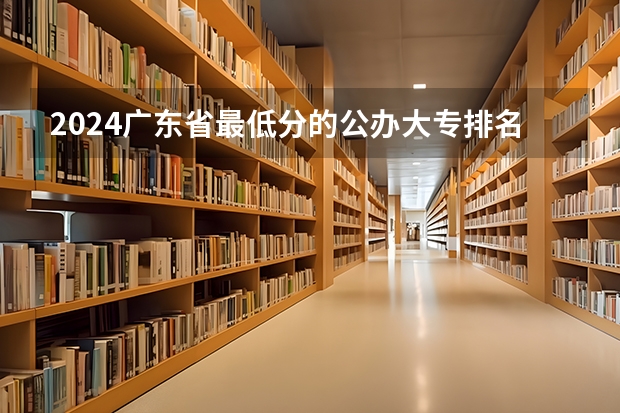 2024广东省最低分的公办大专排名